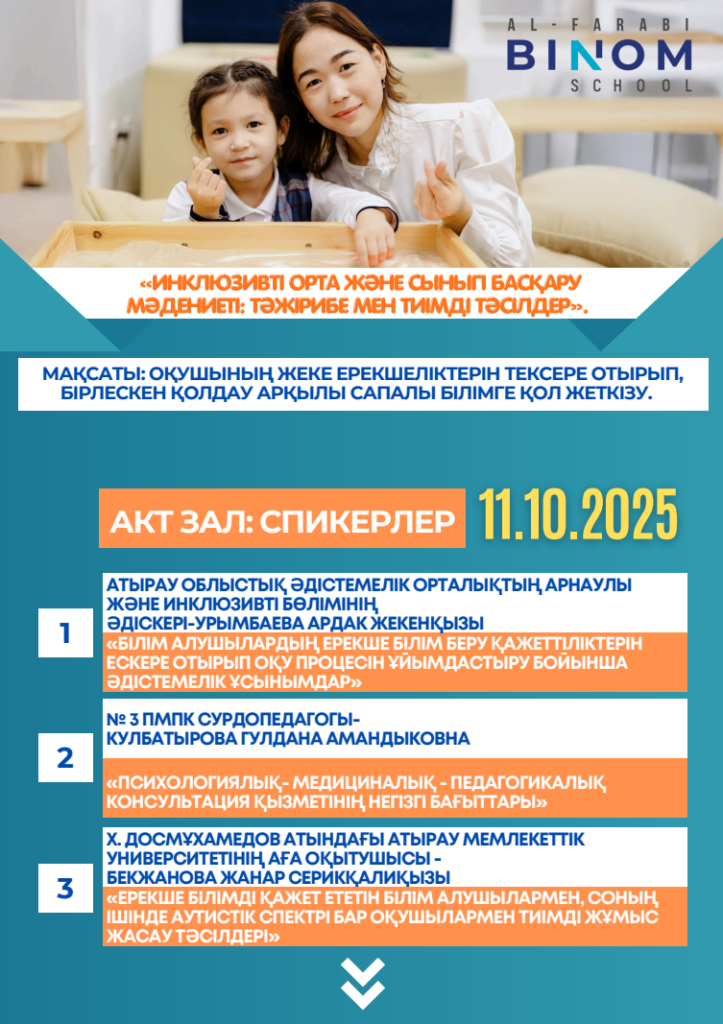 AL-FARABI
BINOM
SCHOOL

«ИНКЛЮЗИВТІ ОРТА ЖӘНЕ СЫНЫП БАСҚАРУ МӘДЕНИЕТІ: ТӘЖІРИБЕ МЕН ТИІМДІ ТӘСІЛДЕР».

МАҚСАТЫ: ОҚУШЫНЫҢ ЖЕКЕ ЕРЕКШЕЛІКТЕРІН ТЕКСЕРЕ ОТЫРЫП, БІРЛЕСКЕН ҚОЛДАУ АРҚЫЛЫ САПАЛЫ БІЛІМГЕ ҚОЛ ЖЕТКІЗУ.

АКТ ЗАЛ: СПИКЕРЛЕР

11.10.2025

1

АТЫРАУ ОБЛЫСТЫҚ ӘДІСТЕМЕЛІК ОРТАЛЫҚТЫҢ АРНАУЛЫ ЖӘНЕ ИНКЛЮЗИВТІ БӨЛІМІНІҢ ӘДІСКЕРІ-УРЫМБАЕВА АРДАК ЖЕКЕНҚЫЗЫ

«БІЛІМ АЛУШЫЛАРДЫҢ ЕРЕКШЕ БІЛІМ БЕРУ ҚАЖЕТТІЛІКТЕРІН ЕСКЕРЕ ОТЫРЫП ОҚУ ПРОЦЕСІН ҰЙЫМДАСТЫРУ БОЙЫНША ӘДІСТЕМЕЛІК ҰСЫНЫМДАР»

2

№ 3 ПМПК СУРДОПЕДАГОГЫ- КУЛБАТЫРОВА ГУЛДАНА АМАНДЫКОВНА

«ПСИХОЛОГИЯЛЫҚ- МЕДИЦИНАЛЫҚ - ПЕДАГОГИКАЛЫҚ КОНСУЛЬТАЦИЯ ҚЫЗМЕТІНІҢ НЕГІЗГІ БАҒЫТТАРЫ»

3

Х. ДОСМҰХАМЕДОВ АТЫНДАҒЫ АТЫРАУ МЕМЛЕКЕТТІК УНИВЕРСИТЕТІНІҢ АҒА ОҚЫТУШЫСЫ - БЕКЖАНОВА ЖАНАР СЕРИКҚАЛИҚЫЗЫ

«ЕРЕКШЕ БІЛІМДІ ҚАЖЕТ ЕТЕТІН БІЛІМ АЛУШЫЛАРМЕН, СОНЫҢ ІШІНДЕ АУТИСТІК СПЕКТРІ БАР ОҚУШЫЛАРМЕН ТИІМДІ ЖҰМЫС ЖАСАУ ТӘСІЛДЕРІ»